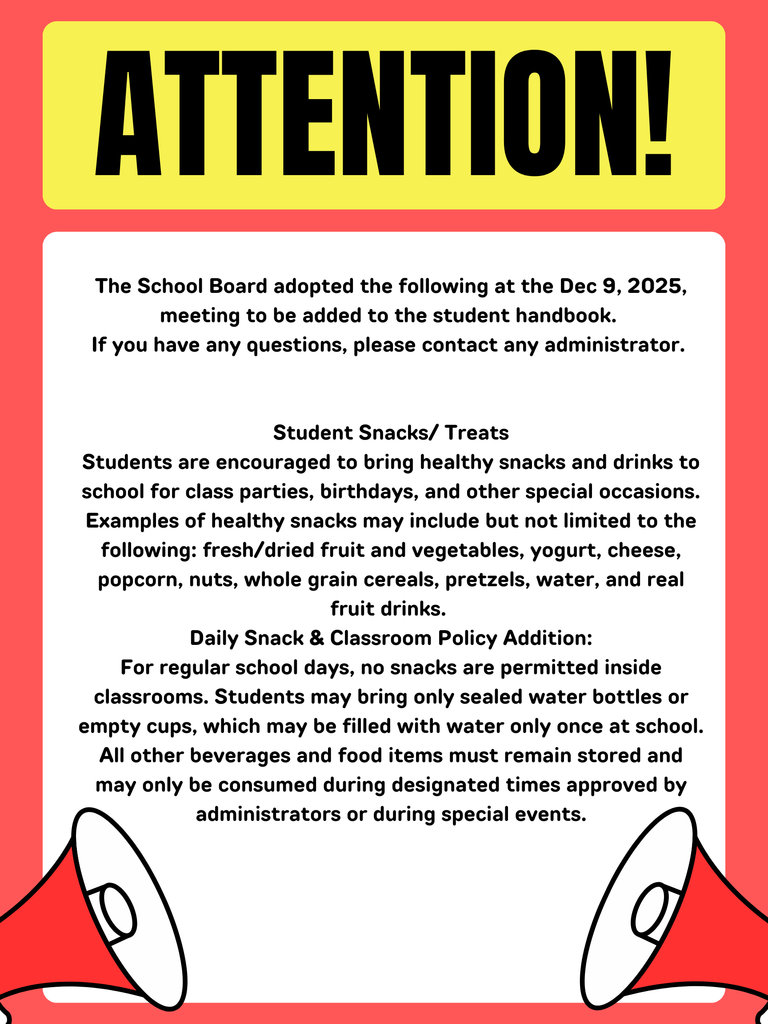 ATTENTION!

The School Board adopted the following at the Dec 9, 2025, meeting to be added to the student handbook.
If you have any questions, please contact any administrator.

Student Snacks/ Treats
Students are encouraged to bring healthy snacks and drinks to school for class parties, birthdays, and other special occasions. Examples of healthy snacks may include but not limited to the following: fresh/dried fruit and vegetables, yogurt, cheese, popcorn, nuts, whole grain cereals, pretzels, water, and real fruit drinks.
Daily Snack & Classroom Policy Addition:
For regular school days, no snacks are permitted inside classrooms. Students may bring only sealed water bottles or empty cups, which may be filled with water only once at school. All other beverages and food items must remain stored and may only be consumed during designated times approved by administrators or during special events.